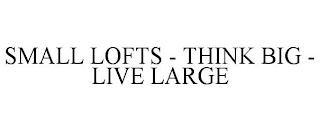 SMALL LOFTS - THINK BIG - LIVE LARGE